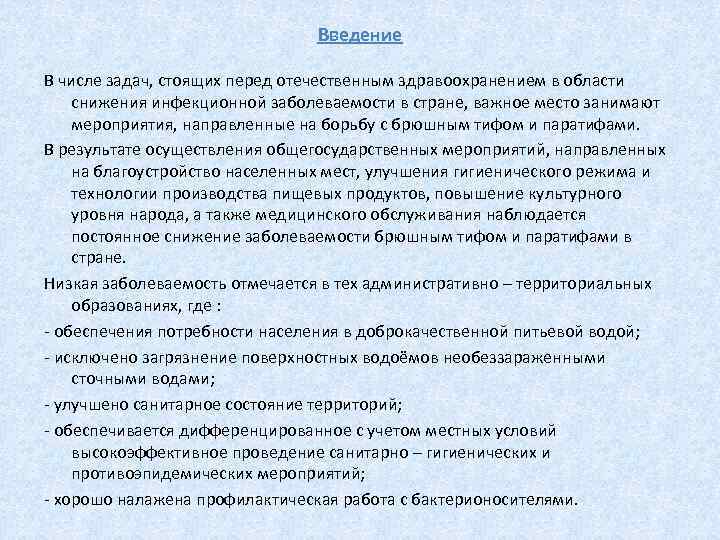 Введение

В числе задач, стоящих перед отечественным здравоохранением в области снижения инфекционной заболеваемости в стране, важное место занимают мероприятия, направленные на борьбу с брюшным тифом и паратифами.

В результате осуществления общегосударственных мероприятий, направленных на благоустройство населенных мест, улучшения гигиенического режима и технологии производства пищевых продуктов, повышение культурного уровня народа, а также медицинского обслуживания наблюдается постоянное снижение заболеваемости брюшным тифом и паратифами в стране.

Низкая заболеваемость отмечается в тех административно – территориальных образованиях, где :

- обеспечения потребности населения в доброкачественной питьевой водой;

- исключено загрязнение поверхностных водоёмов необеззараженными сточными водами;

- улучшено санитарное состояние территорий;

- обеспечивается дифференцированное с учетом местных условий высокоэффективное проведение санитарно – гигиенических и противоэпидемических мероприятий;

- хорошо налажена профилактическая работа с бактерионосителями.